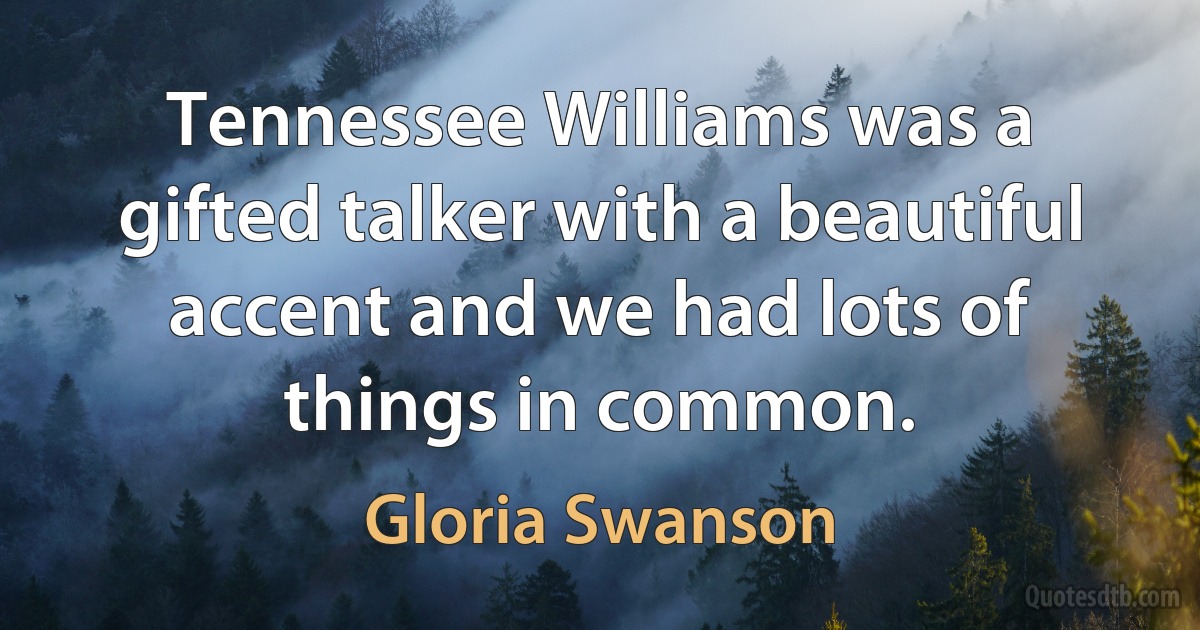 Tennessee Williams was a gifted talker with a beautiful accent and we had lots of things in common.

Gloria Swanson

Quotesdtb.com